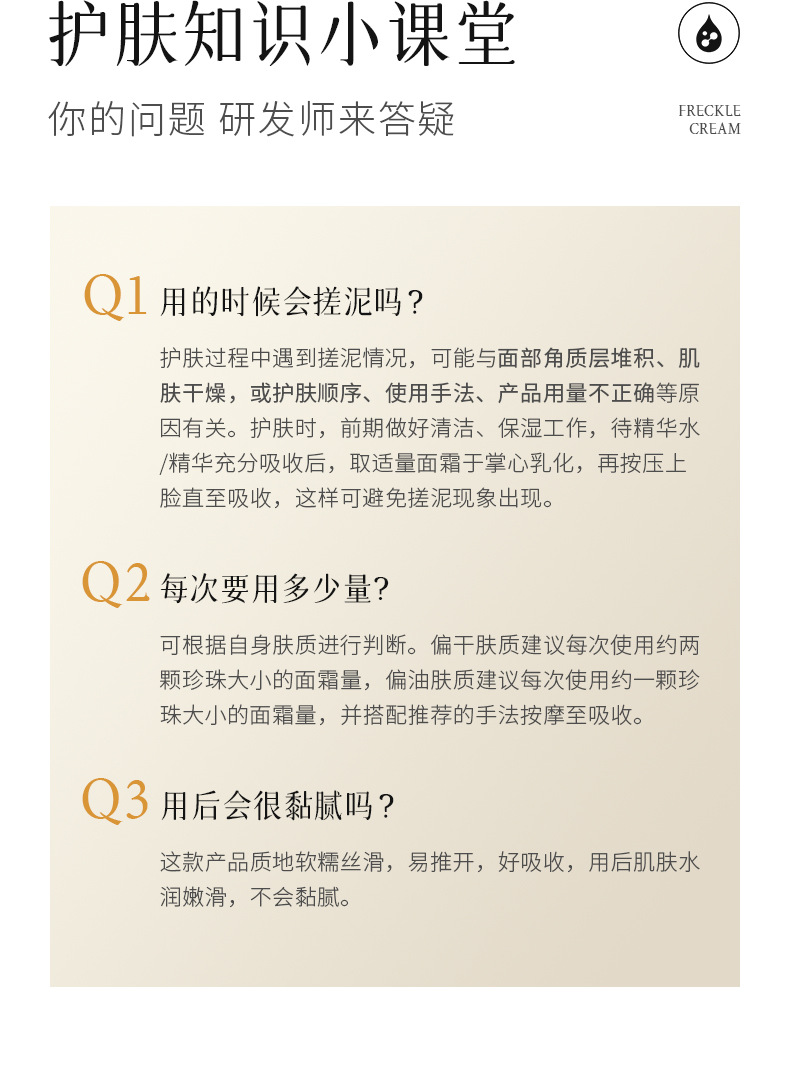 护肤知识小课堂

你的问题 研发师来答疑

FRECKLE CREAM

Q1 用的时候会搓泥吗？

护肤过程中遇到搓泥情况，可能与面部角质层堆积、肌肤干燥，或护肤顺序、使用手法、产品用量不正确等原因有关。护肤时，前期做好清洁、保湿工作，待精华水/精华充分吸收后，取适量面霜于掌心乳化，再按压上脸直至吸收，这样可避免搓泥现象出现。

Q2 每次要用多少量?

可根据自身肤质进行判断。偏干肤质建议每次使用约两颗珍珠大小的面霜量，偏油肤质建议每次使用约一颗珍珠大小的面霜量，并搭配推荐的手法按摩至吸收。

Q3 用后会很黏腻吗？

这款产品质地软糯丝滑，易推开，好吸收，用后肌肤水润嫩滑，不会黏腻。